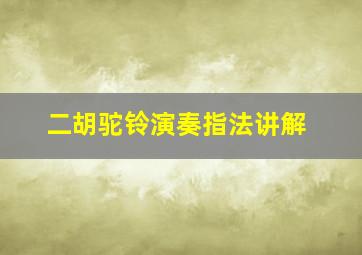 二胡驼铃演奏指法讲解